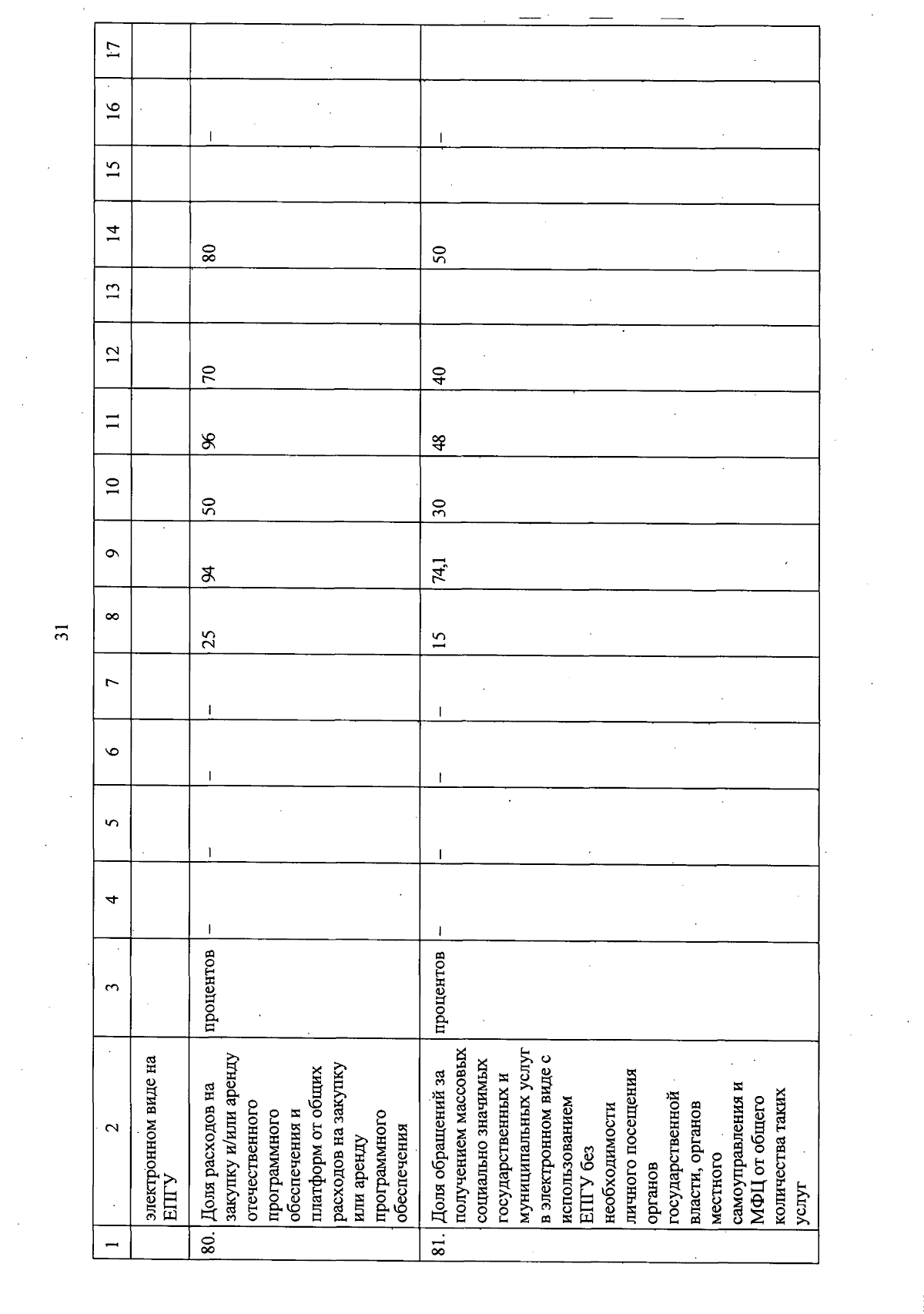 31

| 1 | 2 | 3 | 4 | 5 | 6 | 7 | 8 | 9 | 10 | 11 | 12 | 13 | 14 | 15 | 16 | 17 |
|---|---|---|---|---|---|---|---|---|---|---|---|---|---|---|---|---|
| | электронном виде на ЕПГУ | | | | | | | | | | | | | | | |
| 80. | Доля расходов на закупку и/или аренду отечественного программного обеспечения и платформ от общих расходов на закупку или аренду программного обеспечения | процентов | – | – | – | – | 25 | 94 | 50 | 96 | 70 | | 80 | | – | |
| 81. | Доля обращений за получением массовых социально значимых государственных и муниципальных услуг в электронном виде с использованием ЕПГУ без необходимости личного посещения органов государственной власти, органов местного самоуправления и МФЦ от общего количества таких услуг | процентов | – | – | – | – | 15 | 74,1 | 30 | 48 | 40 | | 50 | | – | |